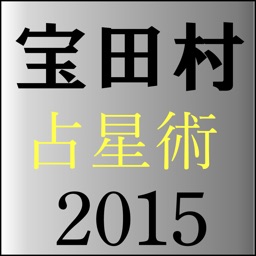 宝田村
占星術
2015